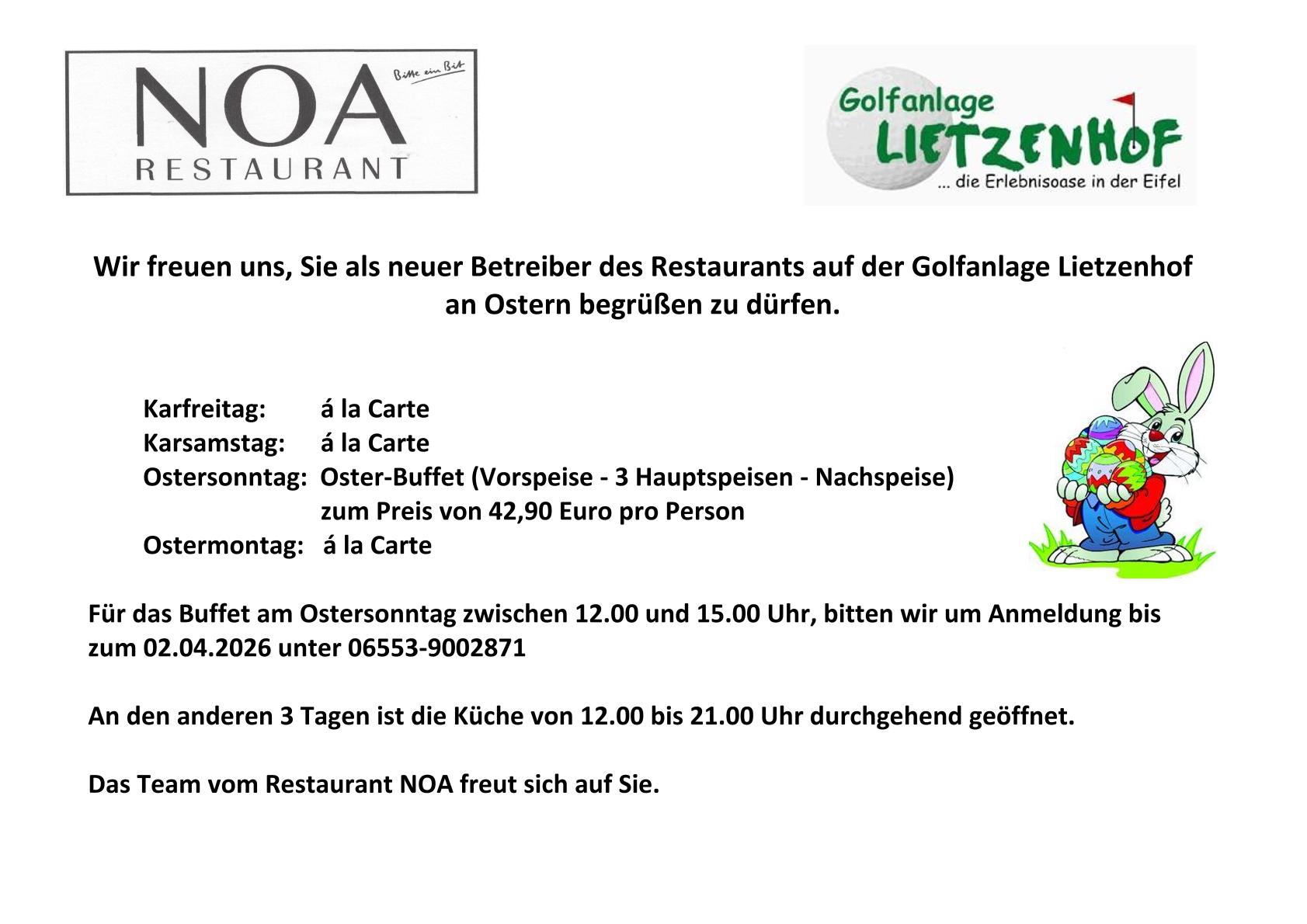 NOA
Bitte ein Bit
RESTAURANT

Golfanlage
LIETZENHOF
... die Erlebnisoase in der Eifel

Wir freuen uns, Sie als neuer Betreiber des Restaurants auf der Golfanlage Lietzenhof an Ostern begrüßen zu dürfen.

Karfreitag: á la Carte
Karsamstag: á la Carte
Ostersonntag: Oster-Buffet (Vorspeise - 3 Hauptspeisen - Nachspeise) zum Preis von 42,90 Euro pro Person
Ostermontag: á la Carte

Für das Buffet am Ostersonntag zwischen 12.00 und 15.00 Uhr, bitten wir um Anmeldung bis zum 02.04.2026 unter 06553-9002871

An den anderen 3 Tagen ist die Küche von 12.00 bis 21.00 Uhr durchgehend geöffnet.

Das Team vom Restaurant NOA freut sich auf Sie.